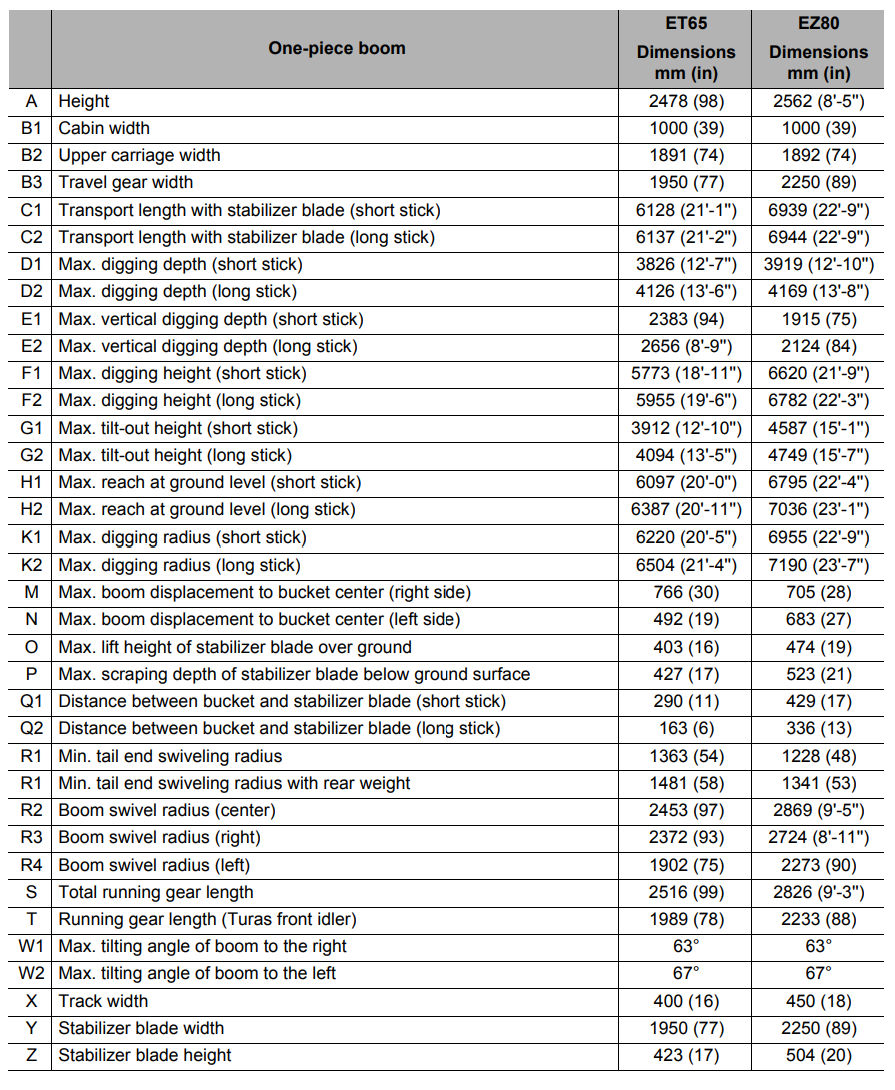 | | One-piece boom | ET65 Dimensions mm (in) | EZ80 Dimensions mm (in) |
|---|---|---|---|
| A | Height | 2478 (98) | 2562 (8'-5") |
| B1 | Cabin width | 1000 (39) | 1000 (39) |
| B2 | Upper carriage width | 1891 (74) | 1892 (74) |
| B3 | Travel gear width | 1950 (77) | 2250 (89) |
| C1 | Transport length with stabilizer blade (short stick) | 6128 (21'-1") | 6939 (22'-9") |
| C2 | Transport length with stabilizer blade (long stick) | 6137 (21'-2") | 6944 (22'-9") |
| D1 | Max. digging depth (short stick) | 3826 (12'-7") | 3919 (12'-10") |
| D2 | Max. digging depth (long stick) | 4126 (13'-6") | 4169 (13'-8") |
| E1 | Max. vertical digging depth (short stick) | 2383 (94) | 1915 (75) |
| E2 | Max. vertical digging depth (long stick) | 2656 (8'-9") | 2124 (84) |
| F1 | Max. digging height (short stick) | 5773 (18'-11") | 6620 (21'-9") |
| F2 | Max. digging height (long stick) | 5955 (19'-6") | 6782 (22'-3") |
| G1 | Max. tilt-out height (short stick) | 3912 (12'-10") | 4587 (15'-1") |
| G2 | Max. tilt-out height (long stick) | 4094 (13'-5") | 4749 (15'-7") |
| H1 | Max. reach at ground level (short stick) | 6097 (20'-0") | 6795 (22'-4") |
| H2 | Max. reach at ground level (long stick) | 6387 (20'-11") | 7036 (23'-1") |
| K1 | Max. digging radius (short stick) | 6220 (20'-5") | 6955 (22'-9") |
| K2 | Max. digging radius (long stick) | 6504 (21'-4") | 7190 (23'-7") |
| M | Max. boom displacement to bucket center (right side) | 766 (30) | 705 (28) |
| N | Max. boom displacement to bucket center (left side) | 492 (19) | 683 (27) |
| O | Max. lift height of stabilizer blade over ground | 403 (16) | 474 (19) |
| P | Max. scraping depth of stabilizer blade below ground surface | 427 (17) | 523 (21) |
| Q1 | Distance between bucket and stabilizer blade (short stick) | 290 (11) | 429 (17) |
| Q2 | Distance between bucket and stabilizer blade (long stick) | 163 (6) | 336 (13) |
| R1 | Min. tail end swiveling radius | 1363 (54) | 1228 (48) |
| R1 | Min. tail end swiveling radius with rear weight | 1481 (58) | 1341 (53) |
| R2 | Boom swivel radius (center) | 2453 (97) | 2869 (9'-5") |
| R3 | Boom swivel radius (right) | 2372 (93) | 2724 (8'-11") |
| R4 | Boom swivel radius (left) | 1902 (75) | 2273 (90) |
| S | Total running gear length | 2516 (99) | 2826 (9'-3") |
| T | Running gear length (Turas front idler) | 1989 (78) | 2233 (88) |
| W1 | Max. tilting angle of boom to the right | 63° | 63° |
| W2 | Max. tilting angle of boom to the left | 67° | 67° |
| X | Track width | 400 (16) | 450 (18) |
| Y | Stabilizer blade width | 1950 (77) | 2250 (89) |
| Z | Stabilizer blade height | 423 (17) | 504 (20) |